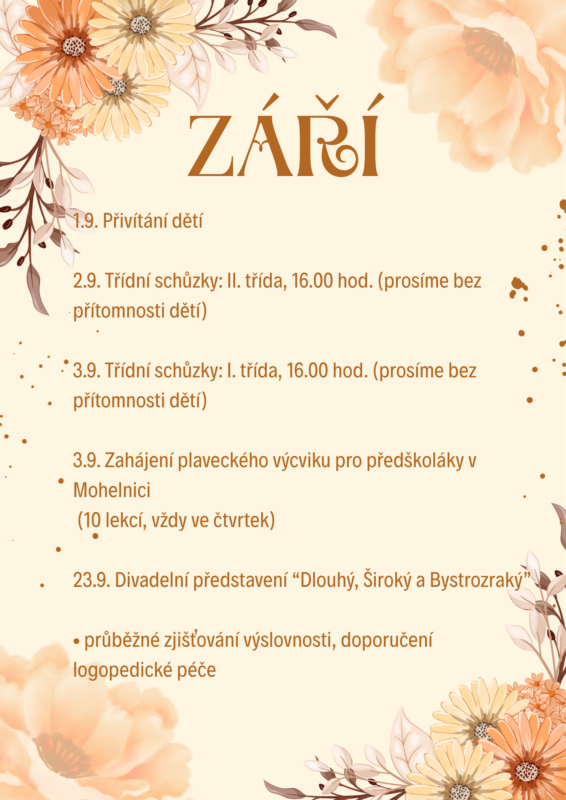 ZÁŘÍ

1.9. Přivítání dětí

2.9. Třídní schůzky: II. třída, 16.00 hod. (prosíme bez přítomnosti dětí)

3.9. Třídní schůzky: I. třída, 16.00 hod. (prosíme bez přítomnosti dětí)

3.9. Zahájení plaveckého výcviku pro předškoláky v Mohelnici
(10 lekcí, vždy ve čtvrtek)

23.9. Divadelní představení "Dlouhý, Široký a Bystrozraký"

• průběžné zjišťování výslovnosti, doporučení logopedické péče